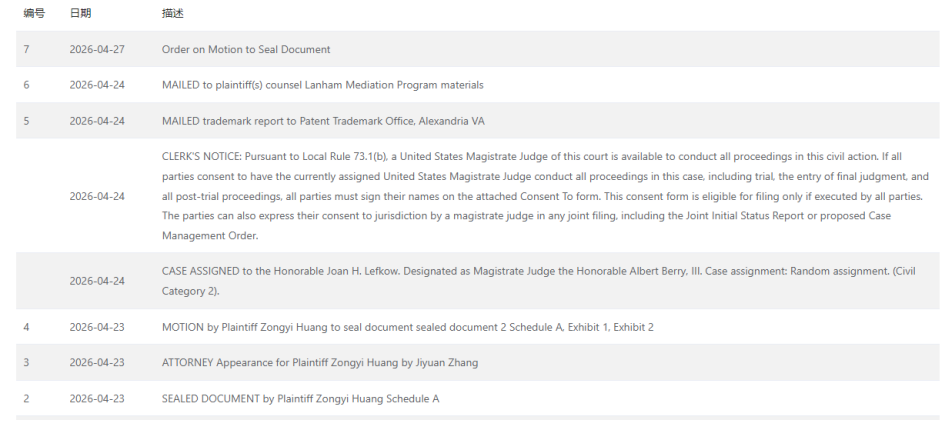 | 编号 | 日期 | 描述 |
|---|---|---|
| 7 | 2026-04-27 | Order on Motion to Seal Document |
| 6 | 2026-04-24 | MAILED to plaintiff(s) counsel Lanham Mediation Program materials |
| 5 | 2026-04-24 | MAILED trademark report to Patent Trademark Office, Alexandria VA |
|  | 2026-04-24 | CLERK'S NOTICE: Pursuant to Local Rule 73.1(b), a United States Magistrate Judge of this court is available to conduct all proceedings in this civil action. If all parties consent to have the currently assigned United States Magistrate Judge conduct all proceedings in this case, including trial, the entry of final judgment, and all post-trial proceedings, all parties must sign their names on the attached Consent To form. This consent form is eligible for filing only if executed by all parties. The parties can also express their consent to jurisdiction by a magistrate judge in any joint filing, including the Joint Initial Status Report or proposed Case Management Order. |
|  | 2026-04-24 | CASE ASSIGNED to the Honorable Joan H. Lefkow. Designated as Magistrate Judge the Honorable Albert Berry, III. Case assignment: Random assignment. (Civil Category 2). |
| 4 | 2026-04-23 | MOTION by Plaintiff Zongyi Huang to seal document sealed document 2 Schedule A, Exhibit 1, Exhibit 2 |
| 3 | 2026-04-23 | ATTORNEY Appearance for Plaintiff Zongyi Huang by Jiyuan Zhang |
| 2 | 2026-04-23 | SEALED DOCUMENT by Plaintiff Zongyi Huang Schedule A |